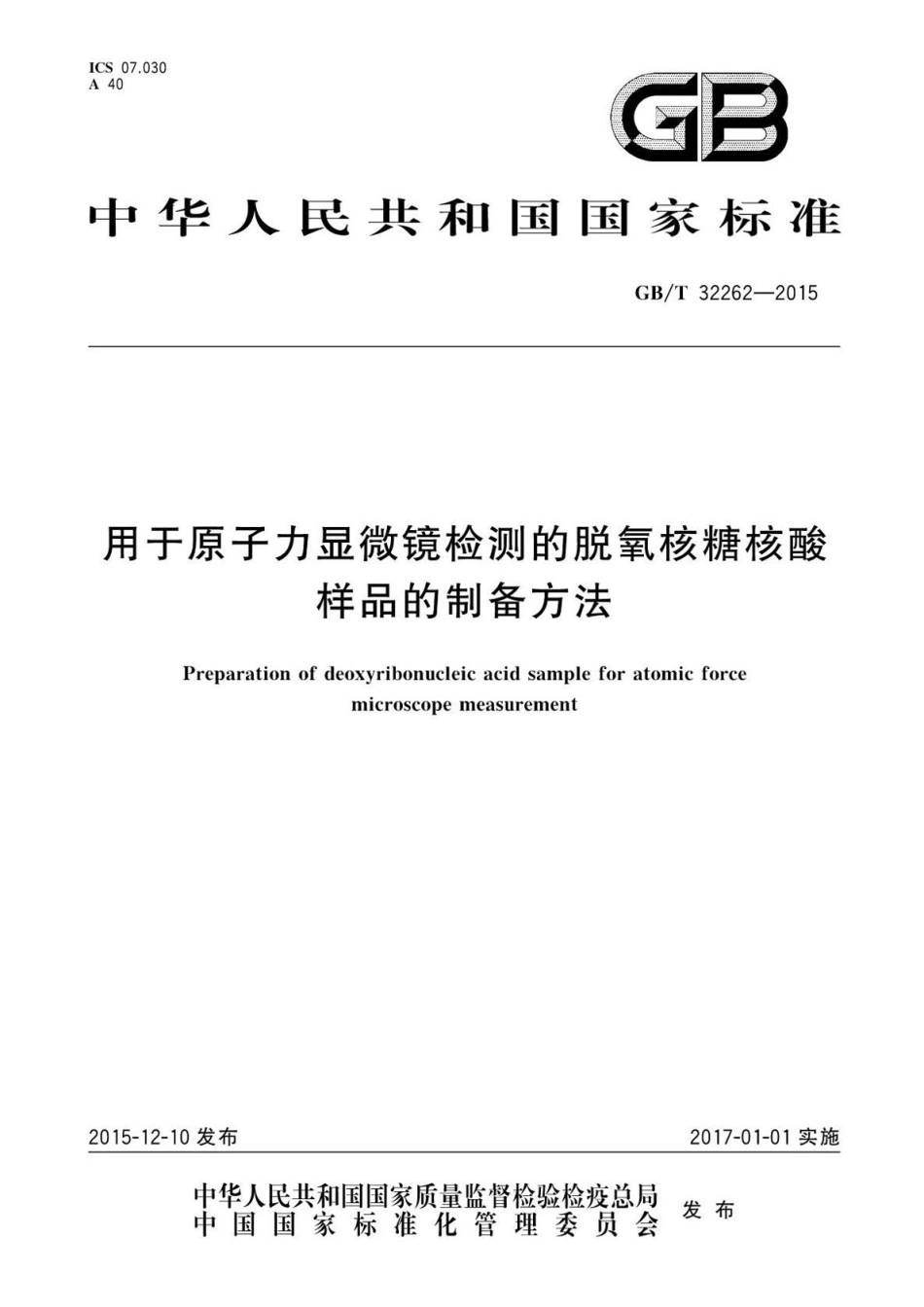 ICS 07.030
A 40

GB

中华人民共和国国家标准

GB/T 32262—2015

用于原子力显微镜检测的脱氧核糖核酸样品的制备方法

Preparation of deoxyribonucleic acid sample for atomic force microscope measurement

2015-12-10 发布

2017-01-01 实施

中华人民共和国国家质量监督检验检疫总局
中国国家标准化管理委员会
发布